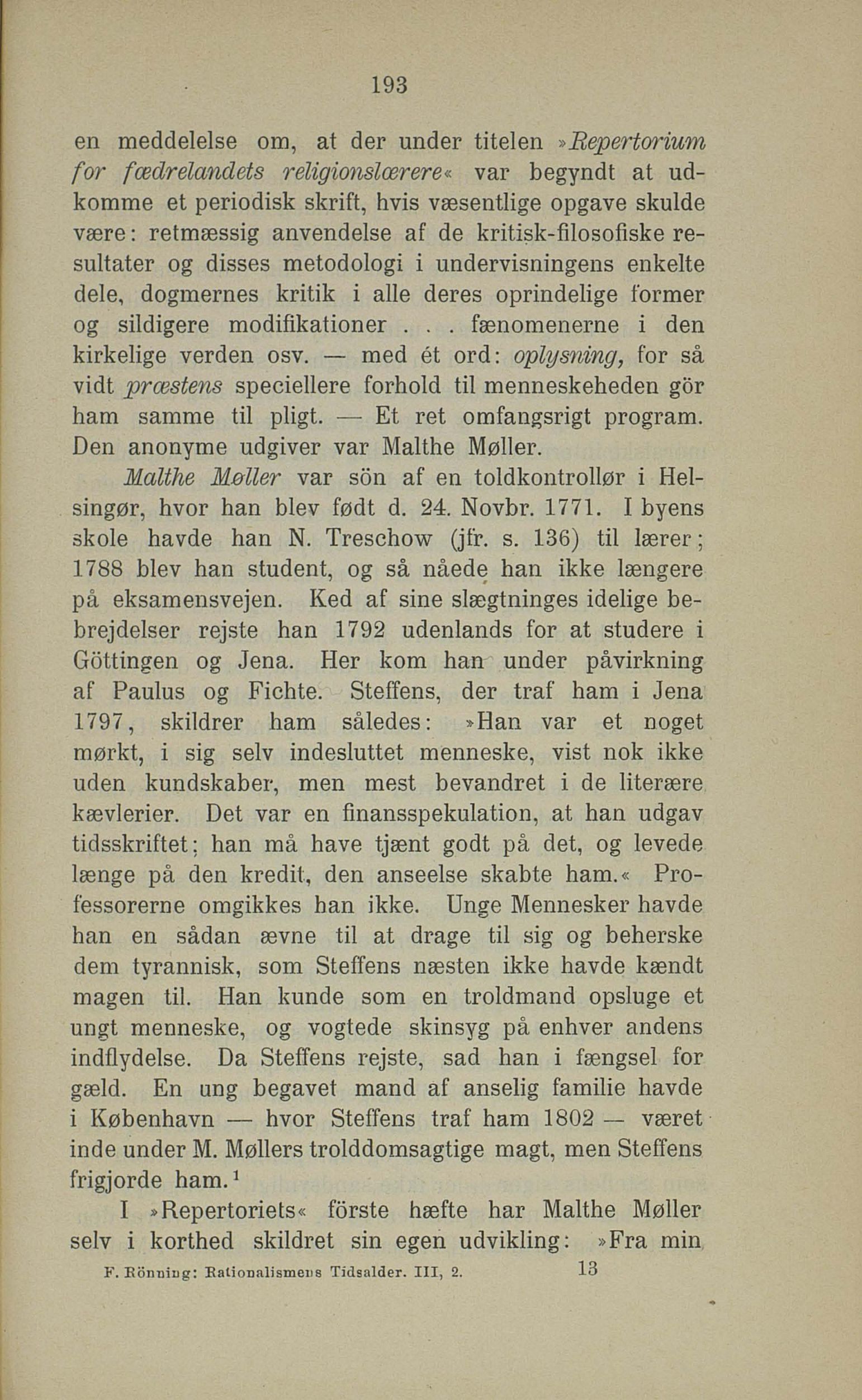 193

en meddelelse om, at der under titelen »Repertorium for fædrelandets religionslærere« var begyndt at udkomme et periodisk skrift, hvis væsentlige opgave skulde være: retmæssig anvendelse af de kritisk-filosofiske resultater og disses metodologi i undervisningens enkelte dele, dogmernes kritik i alle deres oprindelige former og sildigere modifikationer . . . fænomenerne i den kirkelige verden osv. — med ét ord: oplysning, for så vidt præstens speciellere forhold til menneskeheden gör ham samme til pligt. — Et ret omfangsrigt program. Den anonyme udgiver var Malthe Møller.

Malthe Møller var sön af en toldkontrollør i Helsingør, hvor han blev født d. 24. Novbr. 1771. I byens skole havde han N. Treschow (jfr. s. 136) til lærer; 1788 blev han student, og så nåede han ikke længere på eksamensvejen. Ked af sine slægtninges idelige bebrejdelser rejste han 1792 udenlands for at studere i Göttingen og Jena. Her kom han under påvirkning af Paulus og Fichte. Steffens, der traf ham i Jena 1797, skildrer ham således: »Han var et noget mørkt, i sig selv indesluttet menneske, vist nok ikke uden kundskaber, men mest bevandret i de literære kævlerier. Det var en finansspekulation, at han udgav tidsskriftet; han må have tjænt godt på det, og levede længe på den kredit, den anseelse skabte ham.« Professorerne omgikkes han ikke. Unge Mennesker havde han en sådan ævne til at drage til sig og beherske dem tyrannisk, som Steffens næsten ikke havde kændt magen til. Han kunde som en troldmand opsluge et ungt menneske, og vogtede skinsyg på enhver andens indflydelse. Da Steffens rejste, sad han i fængsel for gæld. En ung begavet mand af anselig familie havde i København — hvor Steffens traf ham 1802 — været inde under M. Møllers trolddomsagtige magt, men Steffens frigjorde ham.$^1$

I »Repertoriets« förste hæfte har Malthe Møller selv i korthed skildret sin egen udvikling: »Fra min

F. Rönning: Rationalismens Tidsalder. III, 2. 13